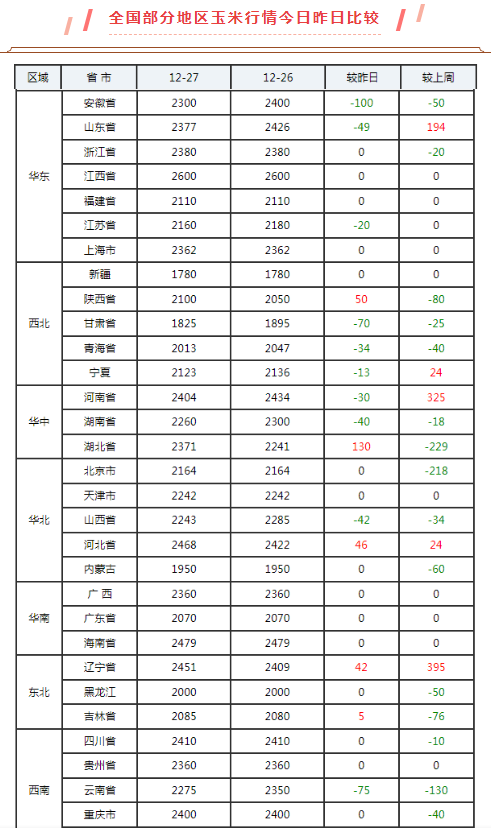 全国部分地区玉米行情今日昨日比较

| 区域 | 省 市 | 12-27 | 12-26 | 较昨日 | 较上周 |
|---|---|---|---|---|---|
| 华东 | 安徽省 | 2300 | 2400 | -100 | -50 |
| | 山东省 | 2377 | 2426 | -49 | 194 |
| | 浙江省 | 2380 | 2380 | 0 | -20 |
| | 江西省 | 2600 | 2600 | 0 | 0 |
| | 福建省 | 2110 | 2110 | 0 | 0 |
| | 江苏省 | 2160 | 2180 | -20 | 0 |
| | 上海市 | 2362 | 2362 | 0 | 0 |
| 西北 | 新疆 | 1780 | 1780 | 0 | 0 |
| | 陕西省 | 2100 | 2050 | 50 | -80 |
| | 甘肃省 | 1825 | 1895 | -70 | -25 |
| | 青海省 | 2013 | 2047 | -34 | -40 |
| | 宁夏 | 2123 | 2136 | -13 | 24 |
| 华中 | 河南省 | 2404 | 2434 | -30 | 325 |
| | 湖南省 | 2260 | 2300 | -40 | -18 |
| | 湖北省 | 2371 | 2241 | 130 | -229 |
| 华北 | 北京市 | 2164 | 2164 | 0 | -218 |
| | 天津市 | 2242 | 2242 | 0 | 0 |
| | 山西省 | 2243 | 2285 | -42 | -34 |
| | 河北省 | 2468 | 2422 | 46 | 24 |
| | 内蒙古 | 1950 | 1950 | 0 | -60 |
| 华南 | 广 西 | 2360 | 2360 | 0 | 0 |
| | 广东省 | 2070 | 2070 | 0 | 0 |
| | 海南省 | 2479 | 2479 | 0 | 0 |
| 东北 | 辽宁省 | 2451 | 2409 | 42 | 395 |
| | 黑龙江 | 2000 | 2000 | 0 | -50 |
| | 吉林省 | 2085 | 2080 | 5 | -76 |
| 西南 | 四川省 | 2410 | 2410 | 0 | -10 |
| | 贵州省 | 2360 | 2360 | 0 | 0 |
| | 云南省 | 2275 | 2350 | -75 | -130 |
| | 重庆市 | 2400 | 2400 | 0 | -40 |